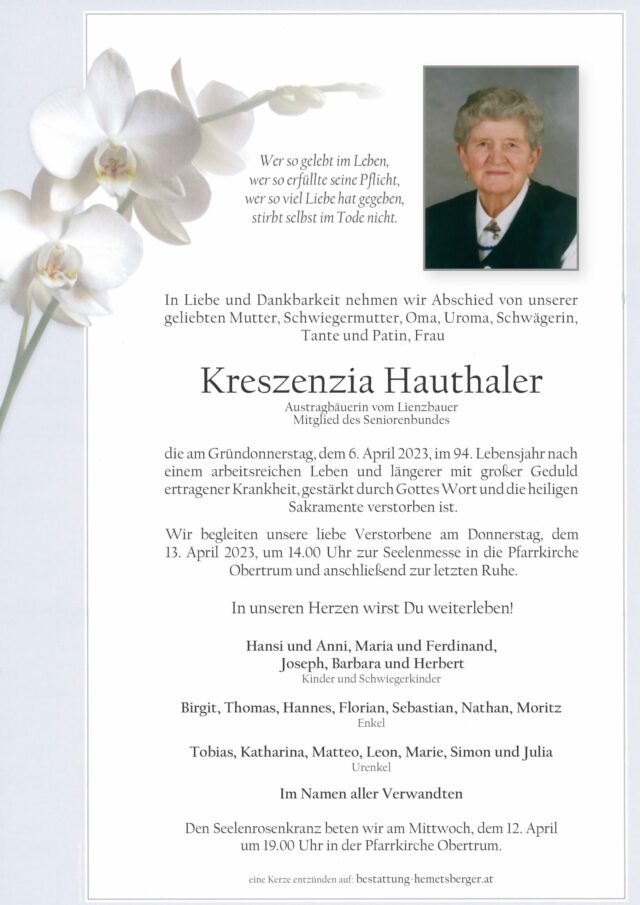 Wer so gelebt im Leben,
wer so erfüllte seine Pflicht,
wer so viel Liebe hat gegeben,
stirbt selbst im Tode nicht.

In Liebe und Dankbarkeit nehmen wir Abschied von unserer geliebten Mutter, Schwiegermutter, Oma, Uroma, Schwägerin, Tante und Patin, Frau

Kreszenzia Hauthaler

Austragbäuerin vom Lienzbauer
Mitglied des Seniorenbundes

die am Gründonnerstag, dem 6. April 2023, im 94. Lebensjahr nach einem arbeitsreichen Leben und längerer mit großer Geduld ertragener Krankheit, gestärkt durch Gottes Wort und die heiligen Sakramente verstorben ist.

Wir begleiten unsere liebe Verstorbene am Donnerstag, dem 13. April 2023, um 14.00 Uhr zur Seelenmesse in die Pfarrkirche Obertrum und anschließend zur letzten Ruhe.

In unseren Herzen wirst Du weiterleben!

Hansi und Anni, Maria und Ferdinand,
Joseph, Barbara und Herbert
Kinder und Schwiegerkinder

Birgit, Thomas, Hannes, Florian, Sebastian, Nathan, Moritz
Enkel

Tobias, Katharina, Matteo, Leon, Marie, Simon und Julia
Urenkel

Im Namen aller Verwandten

Den Seelenrosenkranz beten wir am Mittwoch, dem 12. April um 19.00 Uhr in der Pfarrkirche Obertrum.

eine Kerze entzünden auf: bestattung-hemetsberger.at